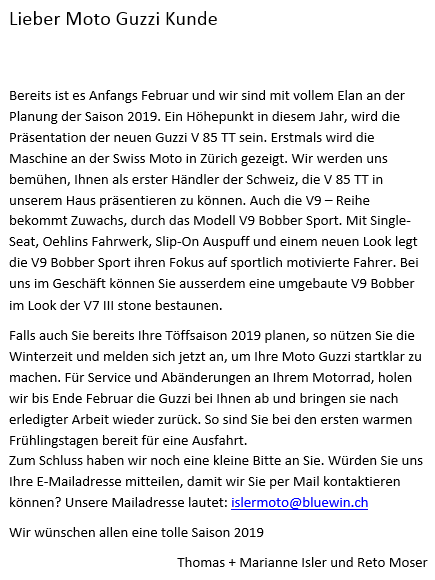 Lieber Moto Guzzi Kunde

Bereits ist es Anfangs Februar und wir sind mit vollem Elan an der Planung der Saison 2019. Ein Höhepunkt in diesem Jahr, wird die Präsentation der neuen Guzzi V 85 TT sein. Erstmals wird die Maschine an der Swiss Moto in Zürich gezeigt. Wir werden uns bemühen, Ihnen als erster Händler der Schweiz, die V 85 TT in unserem Haus präsentieren zu können. Auch die V9 – Reihe bekommt Zuwachs, durch das Modell V9 Bobber Sport. Mit Single-Seat, Oehlins Fahrwerk, Slip-On Auspuff und einem neuen Look legt die V9 Bobber Sport ihren Fokus auf sportlich motivierte Fahrer. Bei uns im Geschäft können Sie ausserdem eine umgebaute V9 Bobber im Look der V7 III stone bestaunen.

Falls auch Sie bereits Ihre Töffsaison 2019 planen, so nützen Sie die Winterzeit und melden sich jetzt an, um Ihre Moto Guzzi startklar zu machen. Für Service und Abänderungen an Ihrem Motorrad, holen wir bis Ende Februar die Guzzi bei Ihnen ab und bringen sie nach erledigter Arbeit wieder zurück. So sind Sie bei den ersten warmen Frühlingstagen bereit für eine Ausfahrt.
Zum Schluss haben wir noch eine kleine Bitte an Sie. Würden Sie uns Ihre E-Mailadresse mitteilen, damit wir Sie per Mail kontaktieren können? Unsere Mailadresse lautet: islermoto@bluewin.ch

Wir wünschen allen eine tolle Saison 2019

Thomas + Marianne Isler und Reto Moser